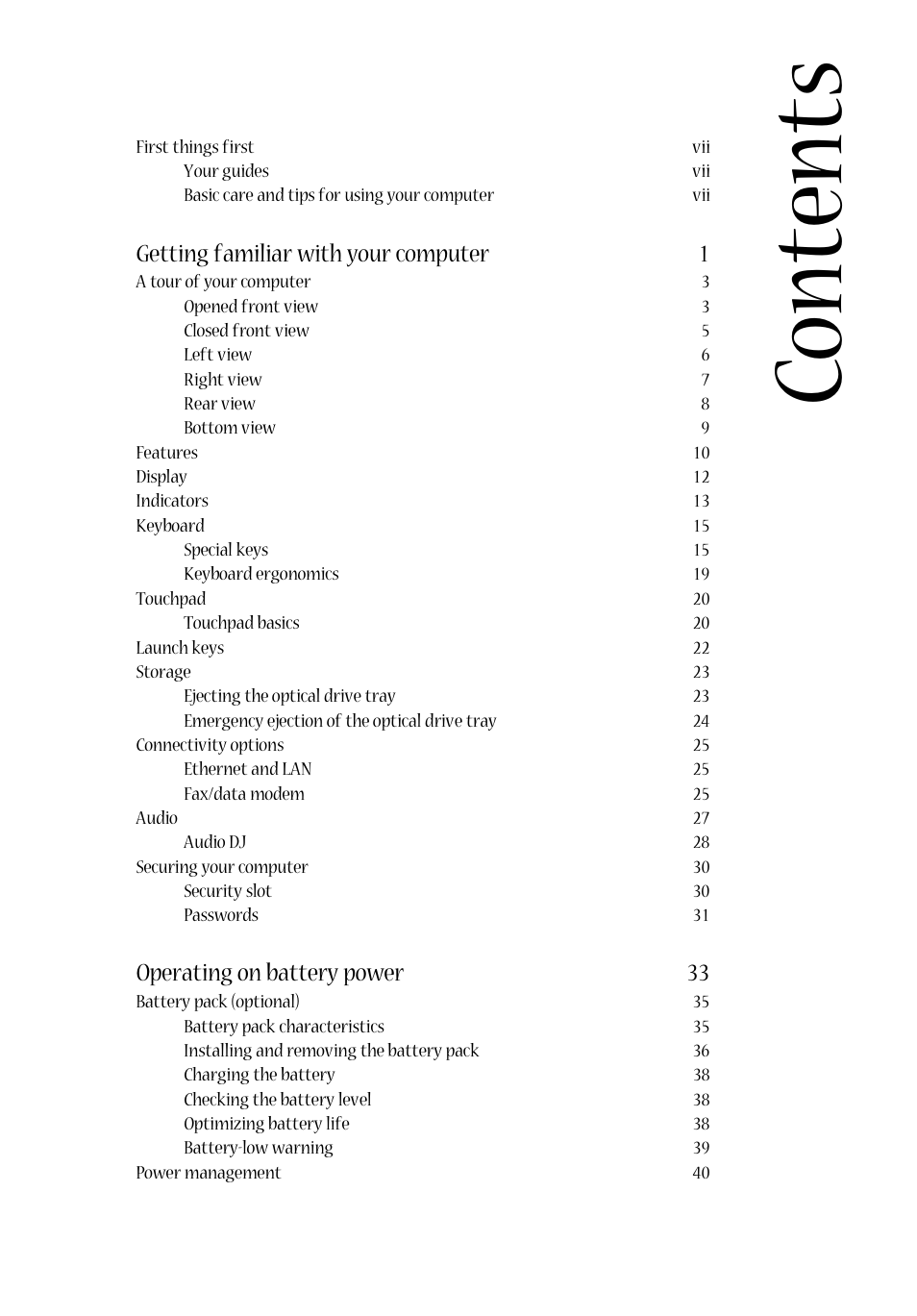 Contents

First things first vii
Your guides vii
Basic care and tips for using your computer vii

Getting familiar with your computer 1
A tour of your computer 3
Opened front view 3
Closed front view 5
Left view 6
Right view 7
Rear view 8
Bottom view 9
Features 10
Display 12
Indicators 13
Keyboard 15
Special keys 15
Keyboard ergonomics 19
Touchpad 20
Touchpad basics 20
Launch keys 22
Storage 23
Ejecting the optical drive tray 23
Emergency ejection of the optical drive tray 24
Connectivity options 25
Ethernet and LAN 25
Fax/data modem 25
Audio 27
Audio DJ 28
Securing your computer 30
Security slot 30
Passwords 31

Operating on battery power 33
Battery pack (optional) 35
Battery pack characteristics 35
Installing and removing the battery pack 36
Charging the battery 38
Checking the battery level 38
Optimizing battery life 38
Battery-low warning 39
Power management 40